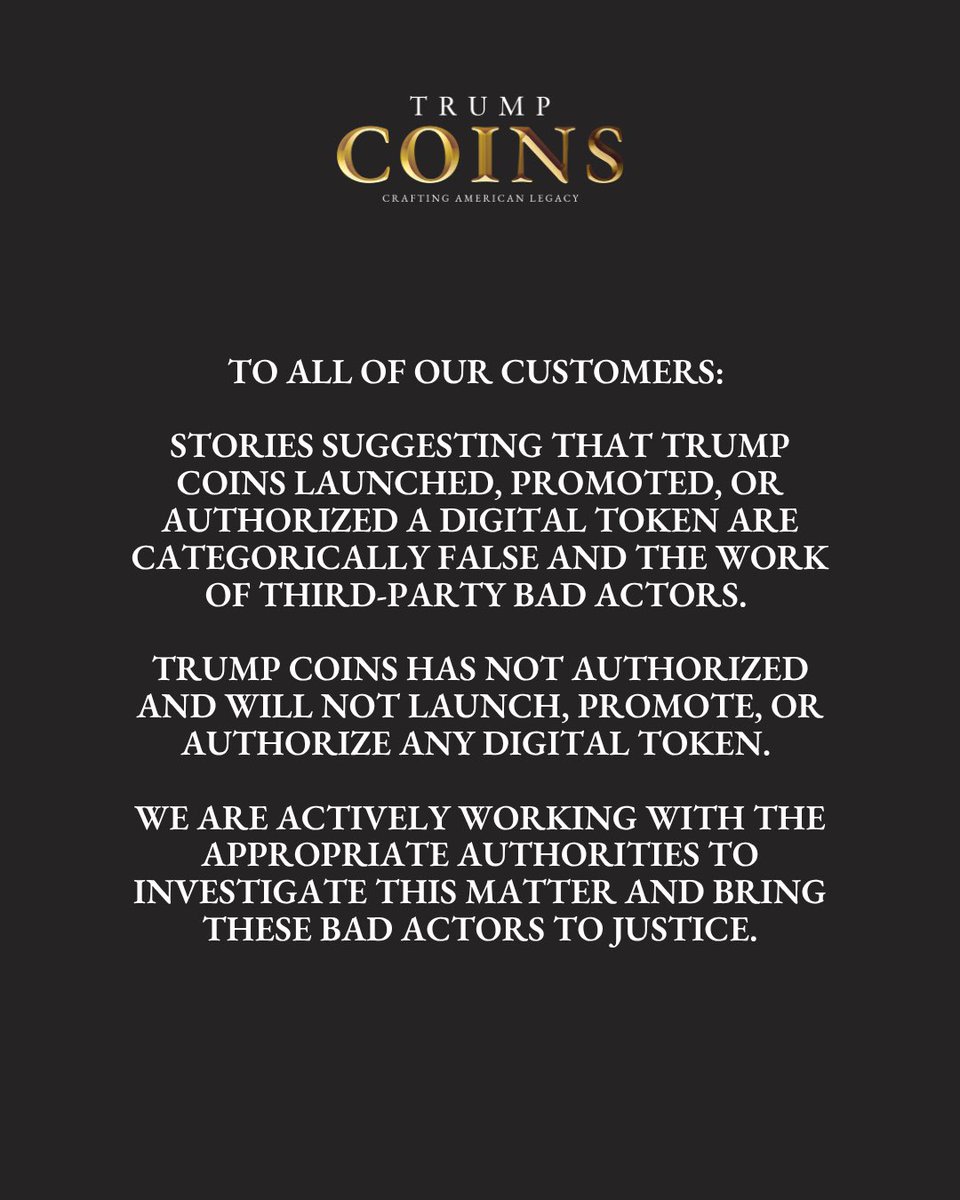 TRUMP
COINS
CRAFTING AMERICAN LEGACY

TO ALL OF OUR CUSTOMERS:

STORIES SUGGESTING THAT TRUMP COINS LAUNCHED, PROMOTED, OR AUTHORIZED A DIGITAL TOKEN ARE CATEGORICALLY FALSE AND THE WORK OF THIRD-PARTY BAD ACTORS.

TRUMP COINS HAS NOT AUTHORIZED AND WILL NOT LAUNCH, PROMOTE, OR AUTHORIZE ANY DIGITAL TOKEN.

WE ARE ACTIVELY WORKING WITH THE APPROPRIATE AUTHORITIES TO INVESTIGATE THIS MATTER AND BRING THESE BAD ACTORS TO JUSTICE.